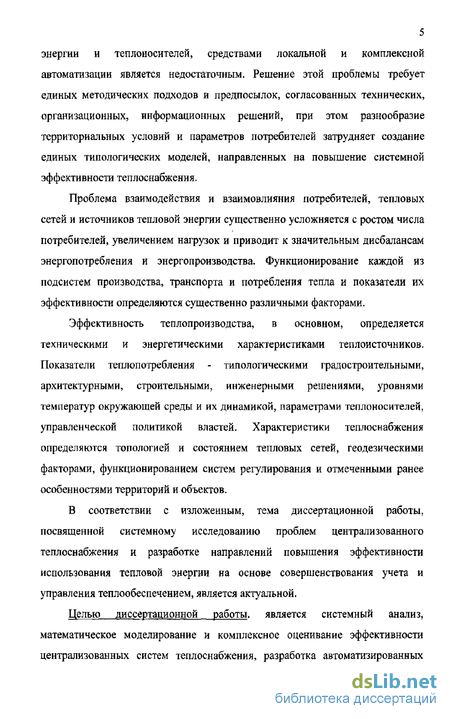 5

энергии и теплоносителей, средствами локальной и комплексной автоматизации является недостаточным. Решение этой проблемы требует единых методических подходов и предпосылок, согласованных технических, организационных, информационных решений, при этом разнообразие территориальных условий и параметров потребителей затрудняет создание единых типологических моделей, направленных на повышение системной эффективности теплоснабжения.

Проблема взаимодействия и взаимовлияния потребителей, тепловых сетей и источников тепловой энергии существенно усложняется с ростом числа потребителей, увеличением нагрузок и приводит к значительным дисбалансам энергопотребления и энергопроизводства. Функционирование каждой из подсистем производства, транспорта и потребления тепла и показатели их эффективности определяются существенно различными факторами.

Эффективность теплопроизводства, в основном, определяется техническими и энергетическими характеристиками теплоисточников. Показатели теплопотребления - типологическими градостроительными, архитектурными, строительными, инженерными решениями, уровнями температур окружающей среды и их динамикой, параметрами теплоносителей, управленческой политикой властей. Характеристики теплоснабжения определяются топологией и состоянием тепловых сетей, геодезическими факторами, функционированием систем регулирования и отмеченными ранее особенностями территорий и объектов.

В соответствии с изложенным, тема диссертационной работы, посвященной системному исследованию проблем централизованного теплоснабжения и разработке направлений повышения эффективности использования тепловой энергии на основе совершенствования учета и управления теплообеспечением, является актуальной.

Целью диссертационной работы. является системный анализ, математическое моделирование и комплексное оценивание эффективности централизованных систем теплоснабжения, разработка автоматизированных

dsLib.net
библиотека диссертаций